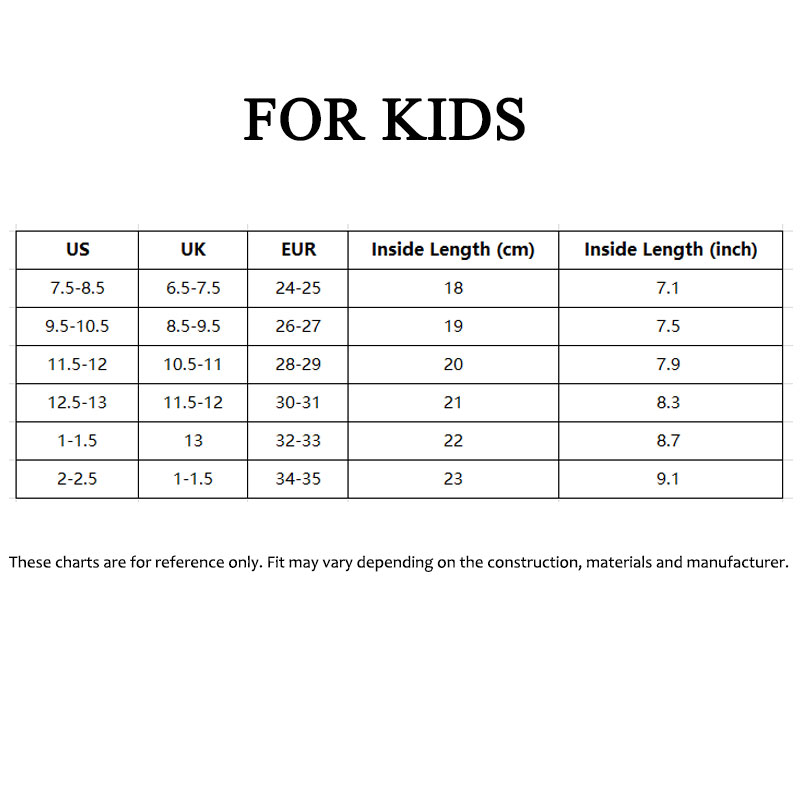 FOR KIDS

| US | UK | EUR | Inside Length (cm) | Inside Length (inch) |
|---|---|---|---|---|
| 7.5-8.5 | 6.5-7.5 | 24-25 | 18 | 7.1 |
| 9.5-10.5 | 8.5-9.5 | 26-27 | 19 | 7.5 |
| 11.5-12 | 10.5-11 | 28-29 | 20 | 7.9 |
| 12.5-13 | 11.5-12 | 30-31 | 21 | 8.3 |
| 1-1.5 | 13 | 32-33 | 22 | 8.7 |
| 2-2.5 | 1-1.5 | 34-35 | 23 | 9.1 |

These charts are for reference only. Fit may vary depending on the construction, materials and manufacturer.